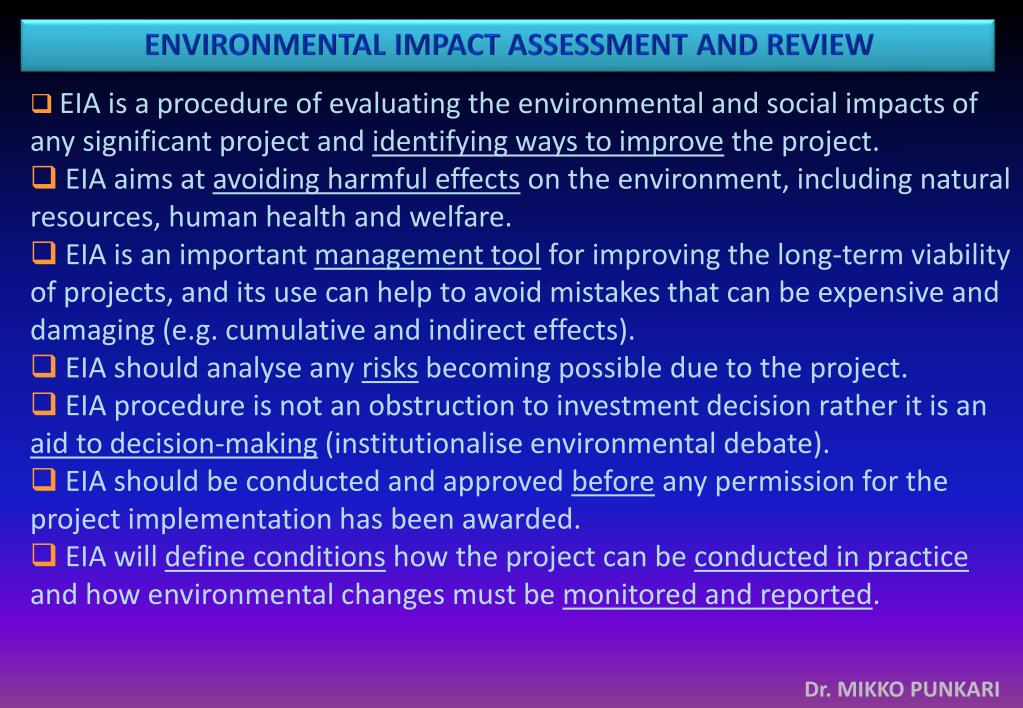 ENVIRONMENTAL IMPACT ASSESSMENT AND REVIEW

❑ EIA is a procedure of evaluating the environmental and social impacts of any significant project and identifying ways to improve the project.
❑ EIA aims at avoiding harmful effects on the environment, including natural resources, human health and welfare.
❑ EIA is an important management tool for improving the long-term viability of projects, and its use can help to avoid mistakes that can be expensive and damaging (e.g. cumulative and indirect effects).
❑ EIA should analyse any risks becoming possible due to the project.
❑ EIA procedure is not an obstruction to investment decision rather it is an aid to decision-making (institutionalise environmental debate).
❑ EIA should be conducted and approved before any permission for the project implementation has been awarded.
❑ EIA will define conditions how the project can be conducted in practice and how environmental changes must be monitored and reported.

Dr. MIKKO PUNKARI